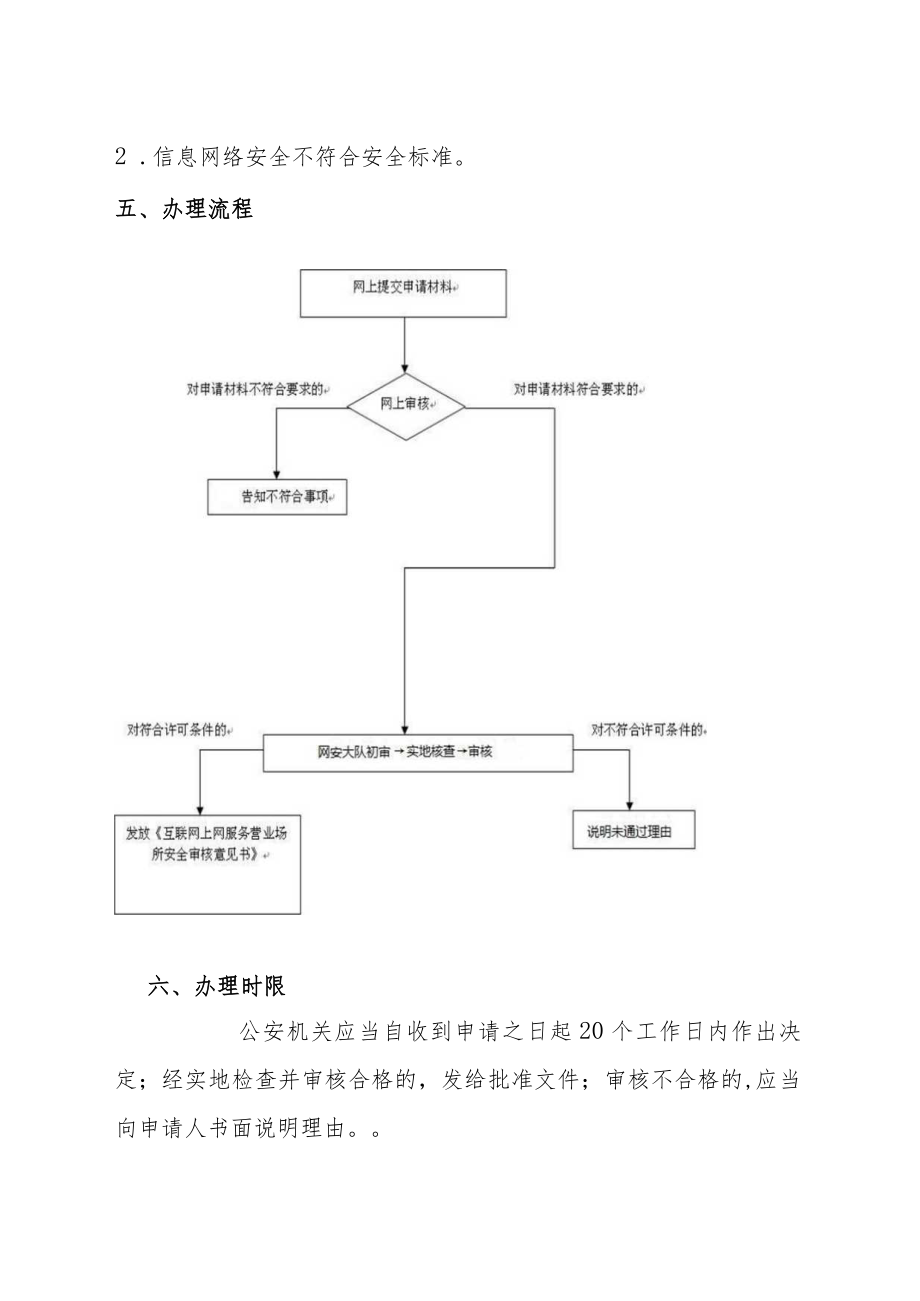 2．信息网络安全不符合安全标准。

五、办理流程

网上提交申请材料

对申请材料不符合要求的

网上审核

对申请材料符合要求的

告知不符合事项

对符合许可条件的

网安大队初审→实地核查→审核

对不符合许可条件的

发放《互联网上网服务营业场所安全审核意见书》

说明未通过理由

六、办理时限

公安机关应当自收到申请之日起20个工作日内作出决定；经实地检查并审核合格的，发给批准文件；审核不合格的,应当向申请人书面说明理由。。